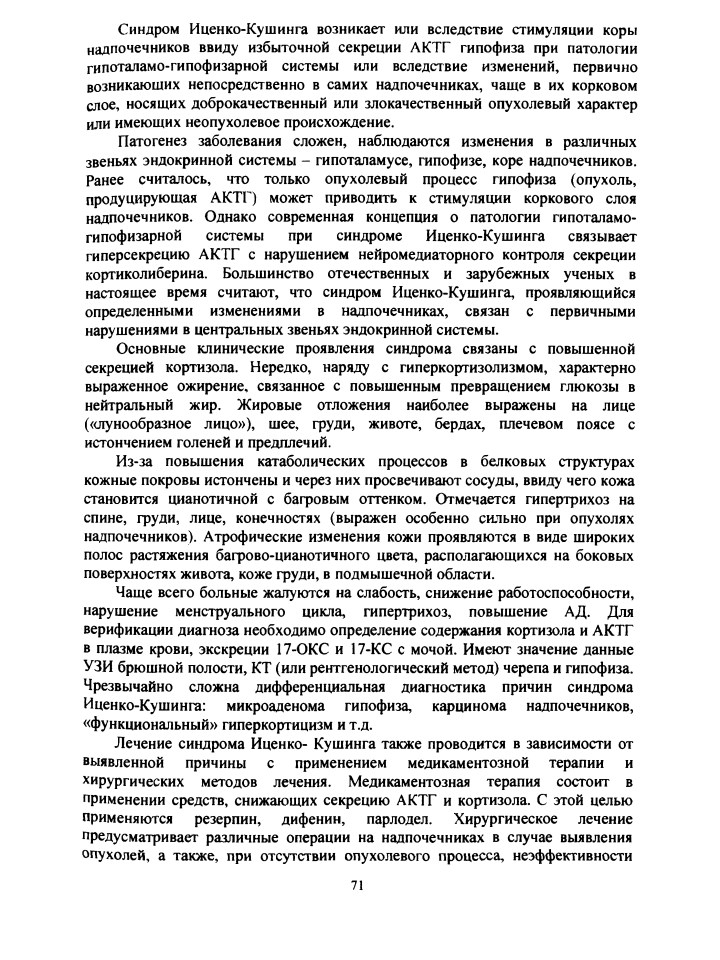 Синдром Иценко-Кушинга возникает или вследствие стимуляции коры надпочечников ввиду избыточной секреции АКТГ гипофиза при патологии гипоталамо-гипофизарной системы или вследствие изменений, первично возникающих непосредственно в самих надпочечниках, чаще в их корковом слое, носящих доброкачественный или злокачественный опухолевый характер или имеющих неопухолевое происхождение.

Патогенез заболевания сложен, наблюдаются изменения в различных звеньях эндокринной системы – гипоталамусе, гипофизе, коре надпочечников. Ранее считалось, что только опухолевый процесс гипофиза (опухоль, продуцирующая АКТГ) может приводить к стимуляции коркового слоя надпочечников. Однако современная концепция о патологии гипоталамо-гипофизарной системы при синдроме Иценко-Кушинга связывает гиперсекрецию АКТГ с нарушением нейромедиаторного контроля секреции кортиколиберина. Большинство отечественных и зарубежных ученых в настоящее время считают, что синдром Иценко-Кушинга, проявляющийся определенными изменениями в надпочечниках, связан с первичными нарушениями в центральных звеньях эндокринной системы.

Основные клинические проявления синдрома связаны с повышенной секрецией кортизола. Нередко, наряду с гиперкортизолизмом, характерно выраженное ожирение, связанное с повышенным превращением глюкозы в нейтральный жир. Жировые отложения наиболее выражены на лице («лунообразное лицо»), шее, груди, животе, бердах, плечевом поясе с истончением голеней и предплечий.

Из-за повышения катаболических процессов в белковых структурах кожные покровы истончены и через них просвечивают сосуды, ввиду чего кожа становится цианотичной с багровым оттенком. Отмечается гипертрихоз на спине, груди, лице, конечностях (выражен особенно сильно при опухолях надпочечников). Атрофические изменения кожи проявляются в виде широких полос растяжения багрово-цианотичного цвета, располагающихся на боковых поверхностях живота, коже груди, в подмышечной области.

Чаще всего больные жалуются на слабость, снижение работоспособности, нарушение менструального цикла, гипертрихоз, повышение АД. Для верификации диагноза необходимо определение содержания кортизола и АКТГ в плазме крови, экскреции 17-ОКС и 17-КС с мочой. Имеют значение данные УЗИ брюшной полости, КТ (или рентгенологический метод) черепа и гипофиза. Чрезвычайно сложна дифференциальная диагностика причин синдрома Иценко-Кушинга: микроаденома гипофиза, карцинома надпочечников, «функциональный» гиперкортицизм и т.д.

Лечение синдрома Иценко- Кушинга также проводится в зависимости от выявленной причины с применением медикаментозной терапии и хирургических методов лечения. Медикаментозная терапия состоит в применении средств, снижающих секрецию АКТГ и кортизола. С этой целью применяются резерпин, дифенин, парлодел. Хирургическое лечение предусматривает различные операции на надпочечниках в случае выявления опухолей, а также, при отсутствии опухолевого процесса, неэффективности

71